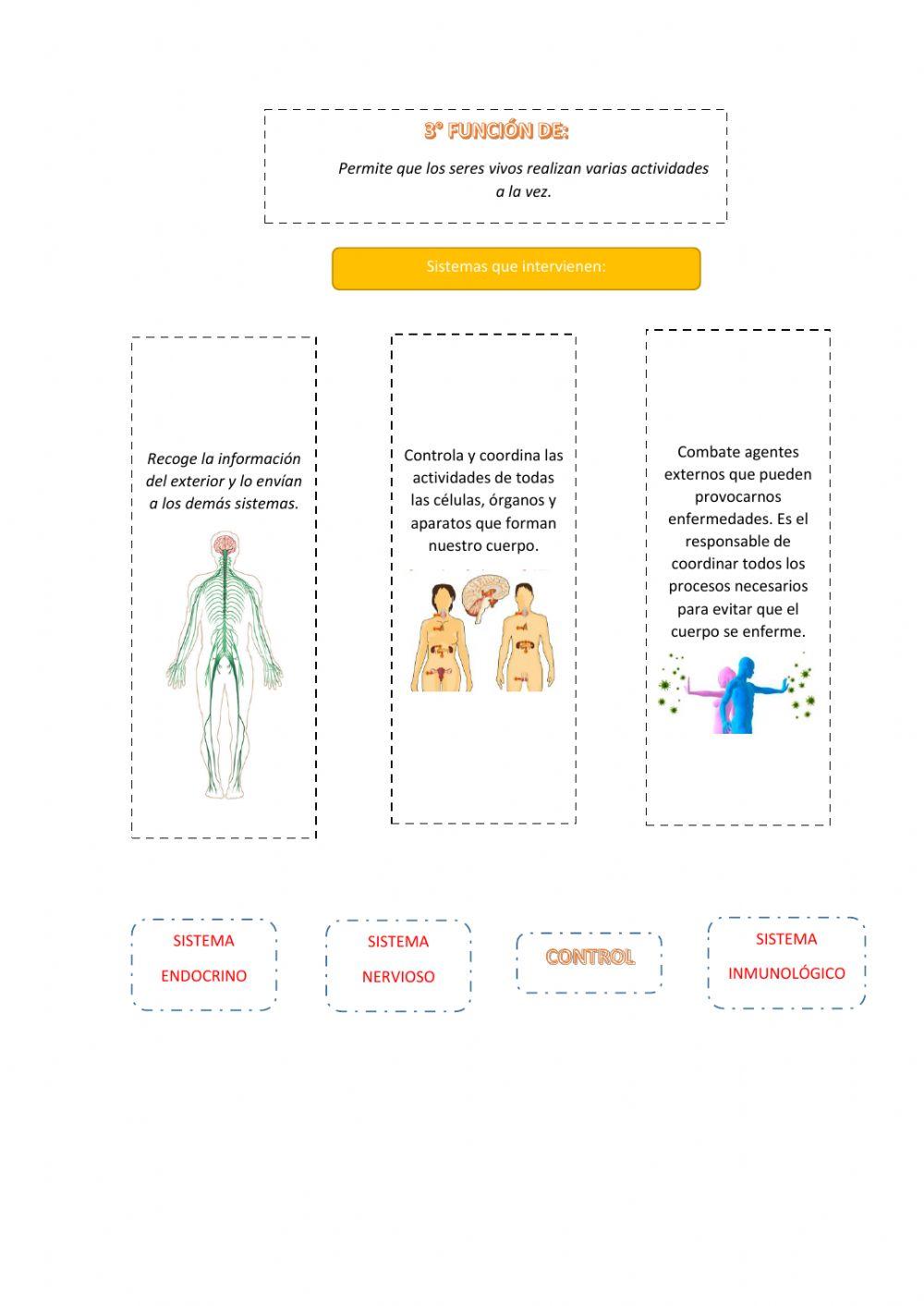 3° FUNCIÓN DE:

Permite que los seres vivos realizan varias actividades a la vez.

Sistemas que intervienen:

Recoge la información del exterior y lo envían a los demás sistemas.

Controla y coordina las actividades de todas las células, órganos y aparatos que forman nuestro cuerpo.

Combate agentes externos que pueden provocarnos enfermedades. Es el responsable de coordinar todos los procesos necesarios para evitar que el cuerpo se enferme.

SISTEMA ENDOCRINO

SISTEMA NERVIOSO

CONTROL

SISTEMA INMUNOLÓGICO